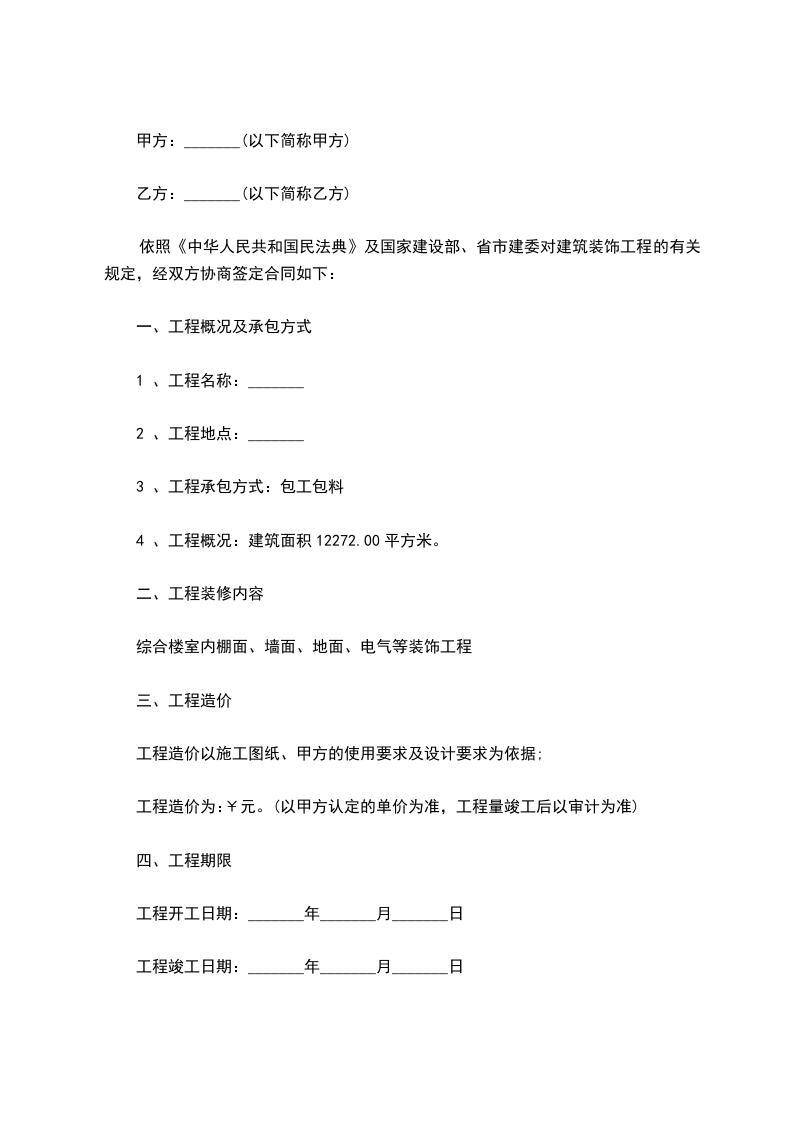 甲方：_______(以下简称甲方)

乙方：_______(以下简称乙方)

依照《中华人民共和国民法典》及国家建设部、省市建委对建筑装饰工程的有关规定，经双方协商签定合同如下：

一、工程概况及承包方式

1 、工程名称：_______

2 、工程地点：_______

3 、工程承包方式：包工包料

4 、工程概况：建筑面积 12272.00 平方米。

二、工程装修内容

综合楼室内棚面、墙面、地面、电气等装饰工程

三、工程造价

工程造价以施工图纸、甲方的使用要求及设计要求为依据;

工程造价为:￥元。(以甲方认定的单价为准，工程量竣工后以审计为准)

四、工程期限

工程开工日期：_______年_______月_______日

工程竣工日期：_______年_______月_______日